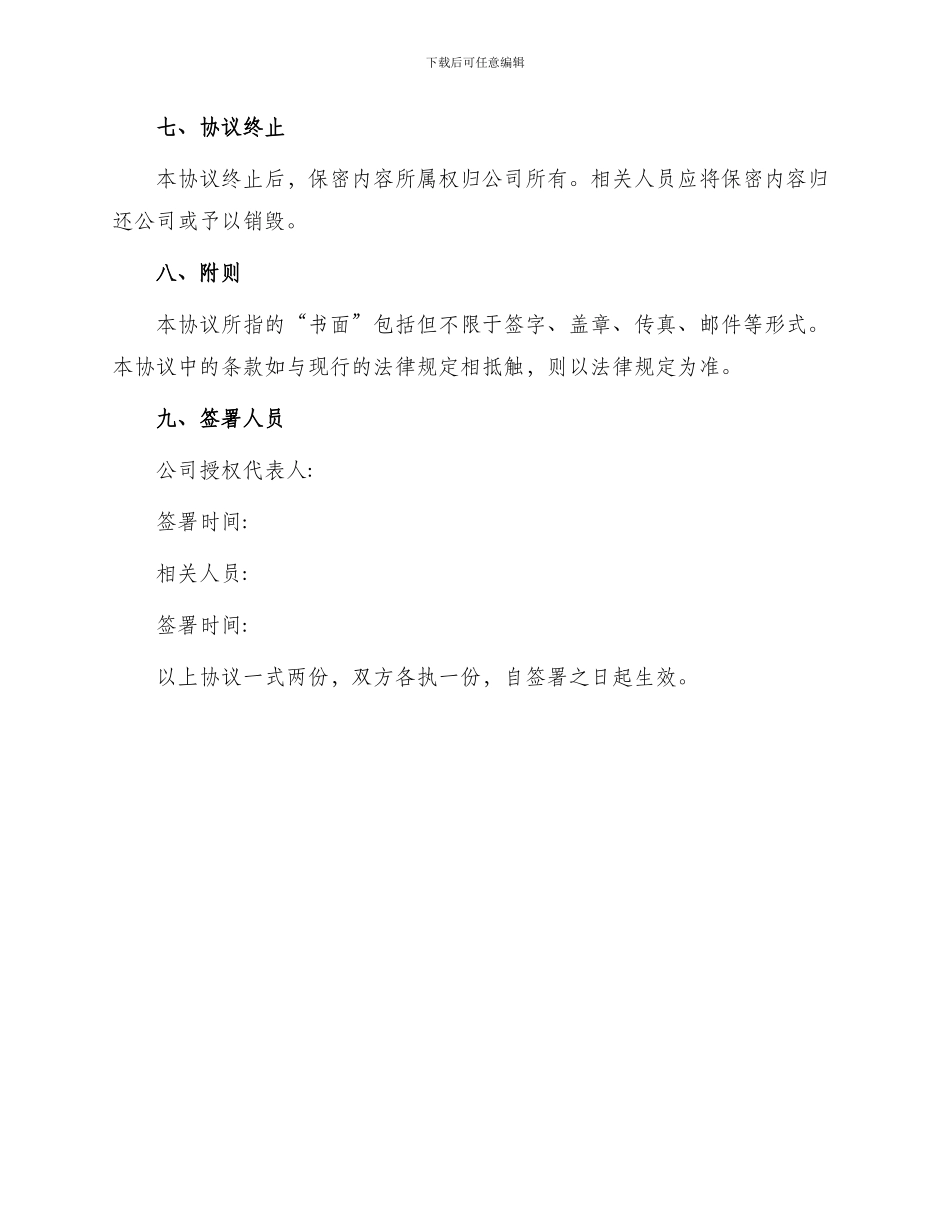 下载后可任意编辑

七、协议终止

本协议终止后，保密内容所属权归公司所有。相关人员应将保密内容归还公司或予以销毁。

八、附则

本协议所指的“书面”包括但不限于签字、盖章、传真、邮件等形式。本协议中的条款如与现行的法律规定相抵触，则以法律规定为准。

九、签署人员

公司授权代表人:

签署时间:

相关人员:

签署时间:

以上协议一式两份，双方各执一份，自签署之日起生效。